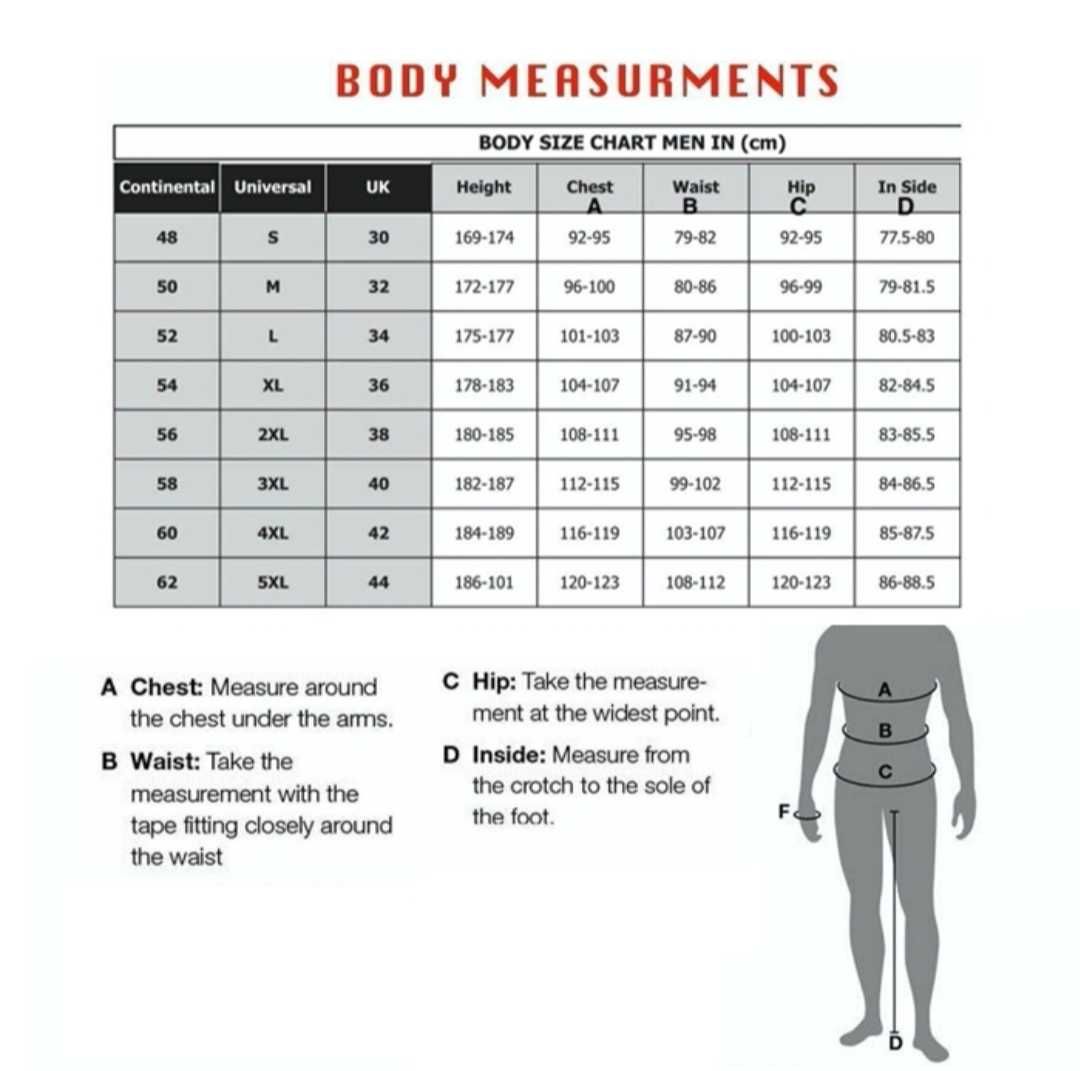 BODY MEASURMENTS

BODY SIZE CHART MEN IN (cm)

| Continental | Universal | UK | Height | Chest A | Waist B | Hip C | In Side D |
|---|---|---|---|---|---|---|---|
| 48 | S | 30 | 169-174 | 92-95 | 79-82 | 92-95 | 77.5-80 |
| 50 | M | 32 | 172-177 | 96-100 | 80-86 | 96-99 | 79-81.5 |
| 52 | L | 34 | 175-177 | 101-103 | 87-90 | 100-103 | 80.5-83 |
| 54 | XL | 36 | 178-183 | 104-107 | 91-94 | 104-107 | 82-84.5 |
| 56 | 2XL | 38 | 180-185 | 108-111 | 95-98 | 108-111 | 83-85.5 |
| 58 | 3XL | 40 | 182-187 | 112-115 | 99-102 | 112-115 | 84-86.5 |
| 60 | 4XL | 42 | 184-189 | 116-119 | 103-107 | 116-119 | 85-87.5 |
| 62 | 5XL | 44 | 186-101 | 120-123 | 108-112 | 120-123 | 86-88.5 |

A Chest: Measure around the chest under the arms.

B Waist: Take the measurement with the tape fitting closely around the waist

C Hip: Take the measurement at the widest point.

D Inside: Measure from the crotch to the sole of the foot.

A
B
C
F
D